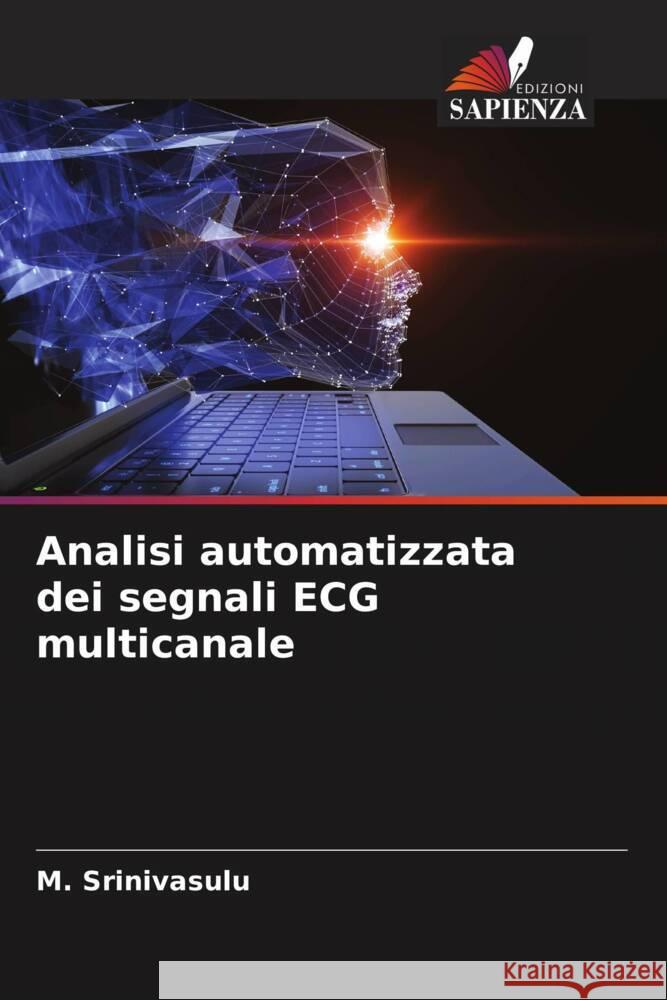 EDIZIONI
SAPIENZA

Analisi automatizzata dei segnali ECG multicanale

M. Srinivasulu